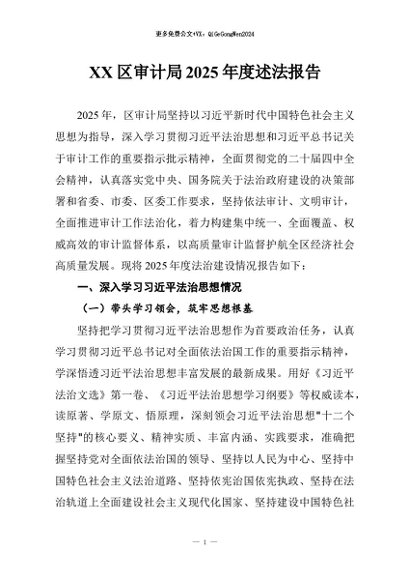 更多免费公文+VX：QiGeGongWen2024

XX区审计局2025年度述法报告

2025年，区审计局坚持以习近平新时代中国特色社会主义思想为指导，深入学习贯彻习近平法治思想和习近平总书记关于审计工作的重要指示批示精神，全面贯彻党的二十届四中全会精神，认真落实党中央、国务院关于法治政府建设的决策部署和省委、市委、区委工作要求，坚持依法审计、文明审计，全面推进审计工作法治化，着力构建集中统一、全面覆盖、权威高效的审计监督体系，以高质量审计监督护航全区经济社会高质量发展。现将2025年度法治建设情况报告如下：

一、深入学习习近平法治思想情况

（一）带头学习领会，筑牢思想根基

坚持把学习贯彻习近平法治思想作为首要政治任务，认真学习贯彻习近平总书记对全面依法治国工作的重要指示精神，学深悟透习近平法治思想丰富发展的最新成果。用好《习近平法治文选》第一卷、《习近平法治思想学习纲要》等权威读本，读原著、学原文、悟原理，深刻领会习近平法治思想"十二个坚持"的核心要义、精神实质、丰富内涵、实践要求，准确把握坚持党对全面依法治国的领导、坚持以人民为中心、坚持中国特色社会主义法治道路、坚持依宪治国依宪执政、坚持在法治轨道上全面建设社会主义现代化国家、坚持建设中国特色社

— 1 —